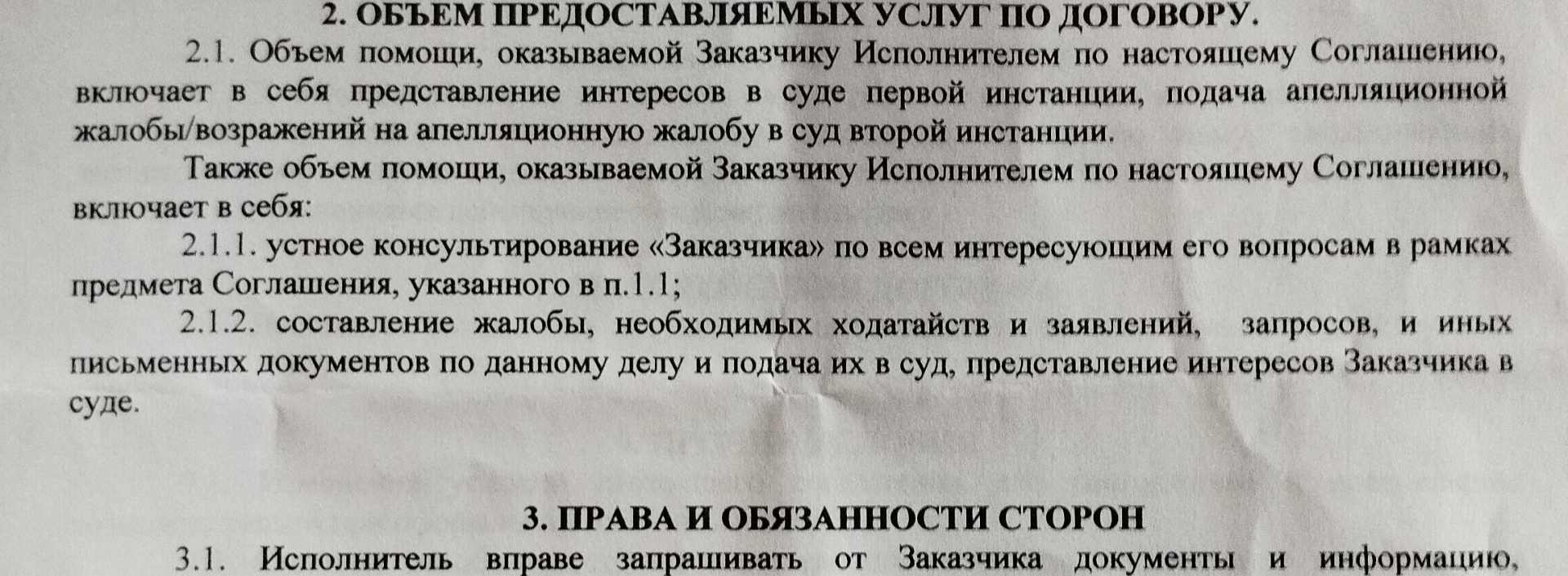 2. ОБЪЕМ ПРЕДОСТАВЛЯЕМЫХ УСЛУГ ПО ДОГОВОРУ.

2.1. Объем помощи, оказываемой Заказчику Исполнителем по настоящему Соглашению, включает в себя представление интересов в суде первой инстанции, подача апелляционной жалобы/возражений на апелляционную жалобу в суд второй инстанции.

Также объем помощи, оказываемой Заказчику Исполнителем по настоящему Соглашению, включает в себя:

2.1.1. устное консультирование «Заказчика» по всем интересующим его вопросам в рамках предмета Соглашения, указанного в п.1.1;

2.1.2. составление жалобы, необходимых ходатайств и заявлений, запросов, и иных письменных документов по данному делу и подача их в суд, представление интересов Заказчика в суде.

3. ПРАВА И ОБЯЗАННОСТИ СТОРОН

3.1. Исполнитель вправе запрашивать от Заказчика документы и информацию,